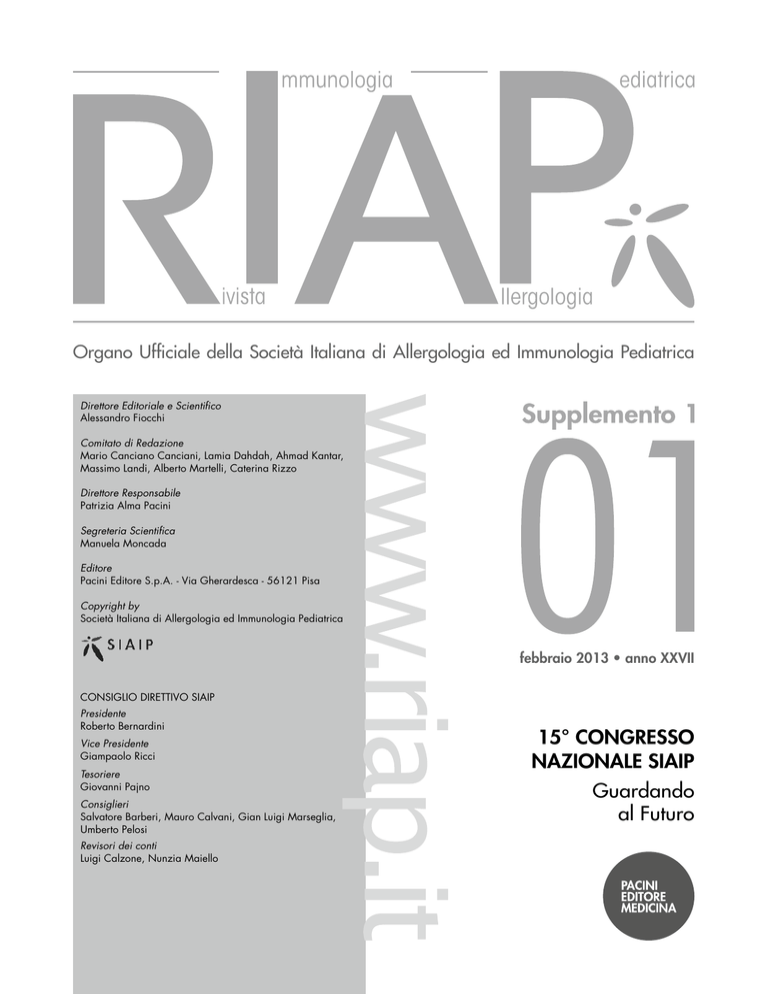 RIAP
mmunologia ediatrica
ivista llergologia

Organo Ufficiale della Società Italiana di Allergologia ed Immunologia Pediatrica

Direttore Editoriale e Scientifico
Alessandro Fiocchi

Comitato di Redazione
Mario Canciano Canciani, Lamia Dahdah, Ahmad Kantar, Massimo Landi, Alberto Martelli, Caterina Rizzo

Direttore Responsabile
Patrizia Alma Pacini

Segreteria Scientifica
Manuela Moncada

Editore
Pacini Editore S.p.A. - Via Gherardesca - 56121 Pisa

Copyright by
Società Italiana di Allergologia ed Immunologia Pediatrica

SIAIP

CONSIGLIO DIRETTIVO SIAIP
Presidente
Roberto Bernardini
Vice Presidente
Giampaolo Ricci
Tesoriere
Giovanni Pajno
Consiglieri
Salvatore Barberi, Mauro Calvani, Gian Luigi Marseglia, Umberto Pelosi
Revisori dei conti
Luigi Calzone, Nunzia Maiello

www.riap.it

Supplemento 1
01
febbraio 2013 • anno XXVII

15° CONGRESSO NAZIONALE SIAIP
Guardando al Futuro

PACINI EDITORE MEDICINA